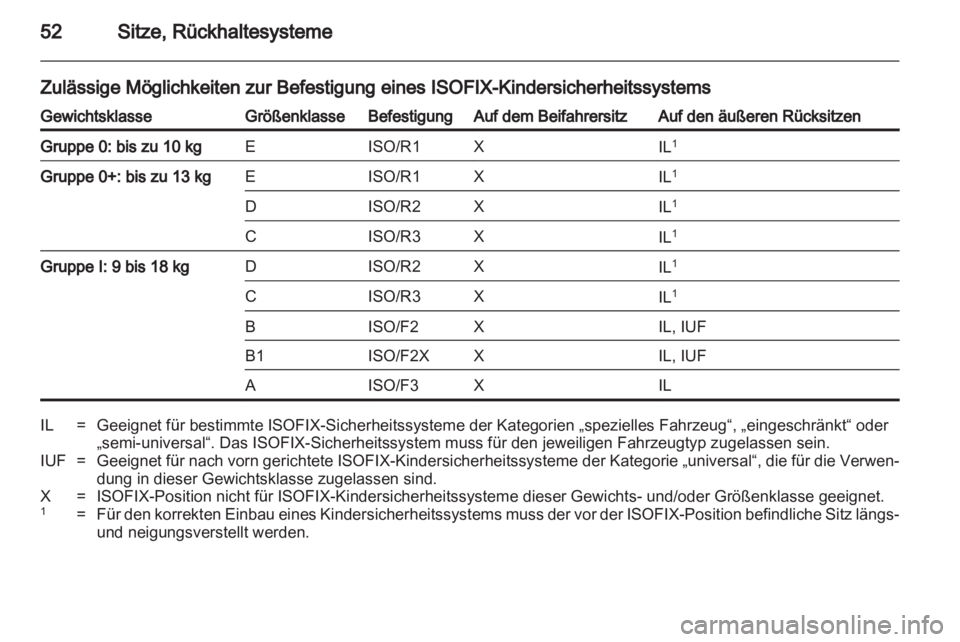 52 Sitze, Rückhaltesysteme

Zulässige Möglichkeiten zur Befestigung eines ISOFIX-Kindersicherheitssystems

| Gewichtsklasse | Größenklasse | Befestigung | Auf dem Beifahrersitz | Auf den äußeren Rücksitzen |
|---|---|---|---|---|
| Gruppe 0: bis zu 10 kg | E | ISO/R1 | X | IL$^1$ |
| Gruppe 0+: bis zu 13 kg | E | ISO/R1 | X | IL$^1$ |
| | D | ISO/R2 | X | IL$^1$ |
| | C | ISO/R3 | X | IL$^1$ |
| Gruppe I: 9 bis 18 kg | D | ISO/R2 | X | IL$^1$ |
| | C | ISO/R3 | X | IL$^1$ |
| | B | ISO/F2 | X | IL, IUF |
| | B1 | ISO/F2X | X | IL, IUF |
| | A | ISO/F3 | X | IL |

IL = Geeignet für bestimmte ISOFIX-Sicherheitssysteme der Kategorien „spezielles Fahrzeug“, „eingeschränkt“ oder „semi-universal“. Das ISOFIX-Sicherheitssystem muss für den jeweiligen Fahrzeugtyp zugelassen sein.
IUF = Geeignet für nach vorn gerichtete ISOFIX-Kindersicherheitssysteme der Kategorie „universal“, die für die Verwendung in dieser Gewichtsklasse zugelassen sind.
X = ISOFIX-Position nicht für ISOFIX-Kindersicherheitssysteme dieser Gewichts- und/oder Größenklasse geeignet.
$^1$ = Für den korrekten Einbau eines Kindersicherheitssystems muss der vor der ISOFIX-Position befindliche Sitz längs- und neigungsverstellt werden.

carmanualsonline.info